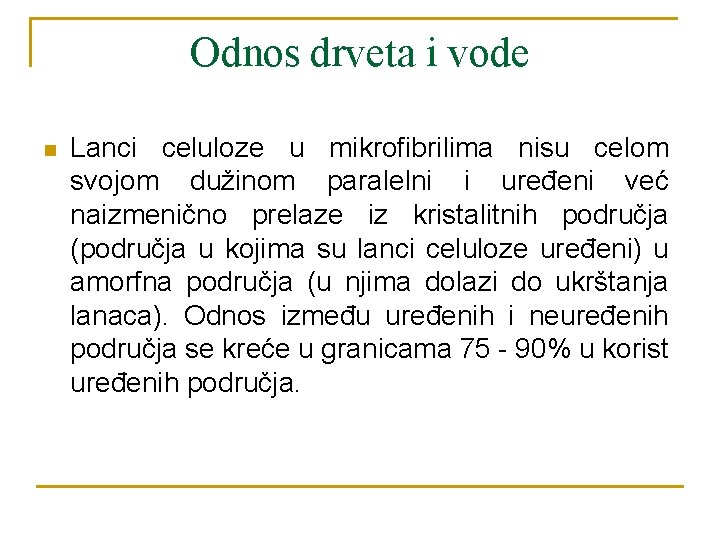 Odnos drveta i vode

Lanci celuloze u mikrofibrilima nisu celom svojom dužinom paralelni i uređeni već naizmenično prelaze iz kristalitnih područja (područja u kojima su lanci celuloze uređeni) u amorfna područja (u njima dolazi do ukrštanja lanaca). Odnos između uređenih i neuređenih područja se kreće u granicama 75 - 90% u korist uređenih područja.